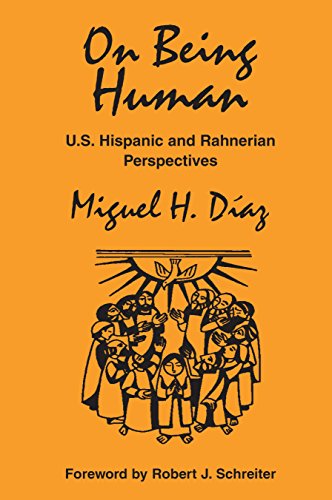 On Being Human

U.S. Hispanic and Rahnerian Perspectives

Miguel H. Díaz

Foreword by Robert J. Schreiter